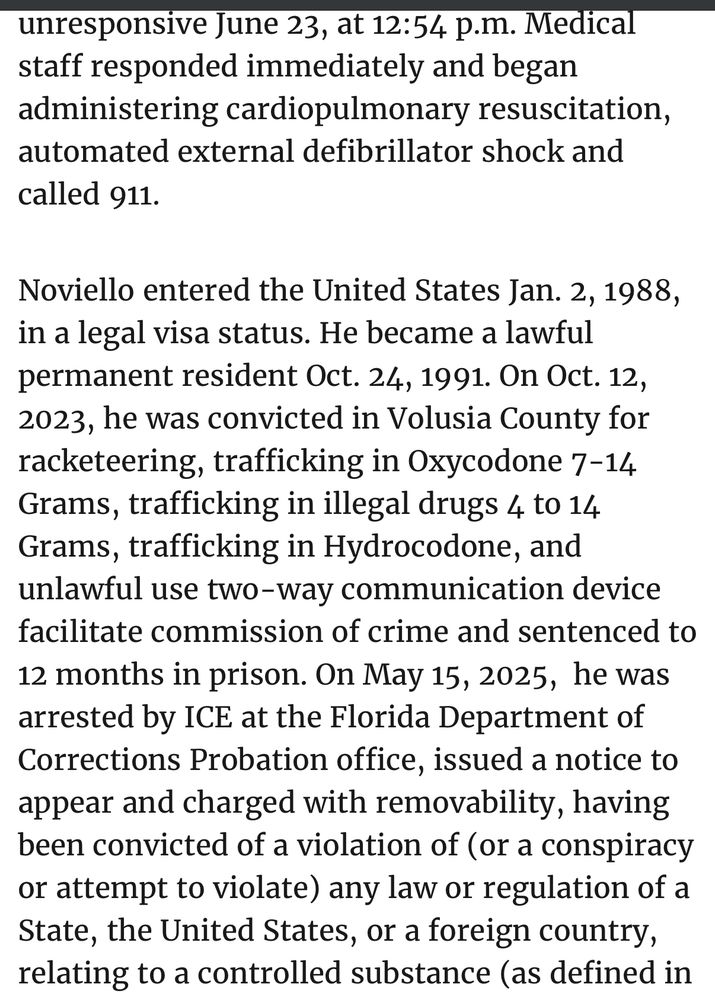 unresponsive June 23, at 12:54 p.m. Medical staff responded immediately and began administering cardiopulmonary resuscitation, automated external defibrillator shock and called 911.

Noviello entered the United States Jan. 2, 1988, in a legal visa status. He became a lawful permanent resident Oct. 24, 1991. On Oct. 12, 2023, he was convicted in Volusia County for racketeering, trafficking in Oxycodone 7-14 Grams, trafficking in illegal drugs 4 to 14 Grams, trafficking in Hydrocodone, and unlawful use two-way communication device facilitate commission of crime and sentenced to 12 months in prison. On May 15, 2025, he was arrested by ICE at the Florida Department of Corrections Probation office, issued a notice to appear and charged with removability, having been convicted of a violation of (or a conspiracy or attempt to violate) any law or regulation of a State, the United States, or a foreign country, relating to a controlled substance (as defined in